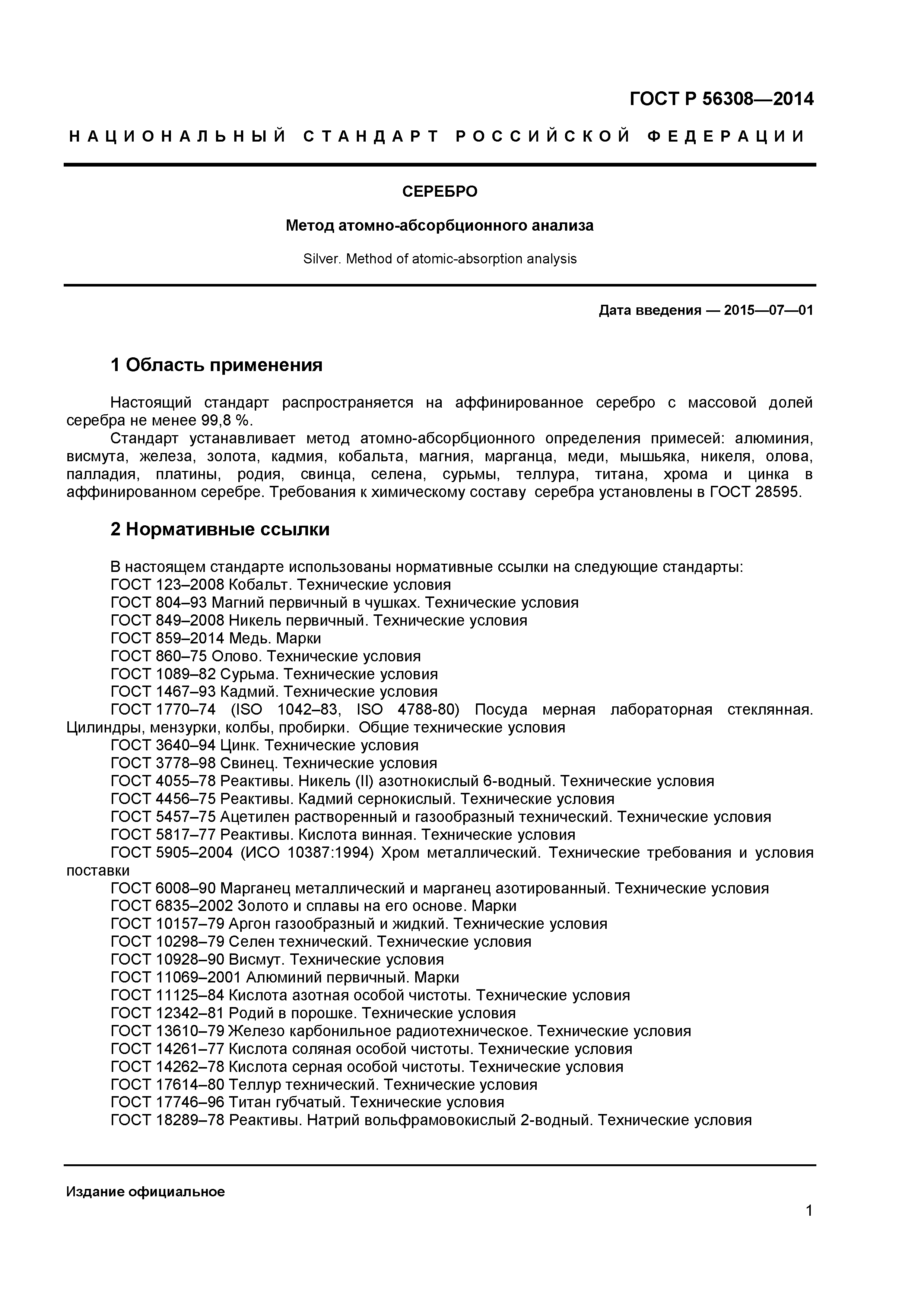 ГОСТ Р 56308—2014

НАЦИОНАЛЬНЫЙ СТАНДАРТ РОССИЙСКОЙ ФЕДЕРАЦИИ

СЕРЕБРО

Метод атомно-абсорбционного анализа

Silver. Method of atomic-absorption analysis

Дата введения — 2015—07—01

1 Область применения

Настоящий стандарт распространяется на аффинированное серебро с массовой долей серебра не менее 99,8 %.

Стандарт устанавливает метод атомно-абсорбционного определения примесей: алюминия, висмута, железа, золота, кадмия, кобальта, магния, марганца, меди, мышьяка, никеля, олова, палладия, платины, родия, свинца, селена, сурьмы, теллура, титана, хрома и цинка в аффинированном серебре. Требования к химическому составу серебра установлены в ГОСТ 28595.

2 Нормативные ссылки

В настоящем стандарте использованы нормативные ссылки на следующие стандарты:
ГОСТ 123–2008 Кобальт. Технические условия
ГОСТ 804–93 Магний первичный в чушках. Технические условия
ГОСТ 849–2008 Никель первичный. Технические условия
ГОСТ 859–2014 Медь. Марки
ГОСТ 860–75 Олово. Технические условия
ГОСТ 1089–82 Сурьма. Технические условия
ГОСТ 1467–93 Кадмий. Технические условия
ГОСТ 1770–74 (ISO 1042–83, ISO 4788-80) Посуда мерная лабораторная стеклянная. Цилиндры, мензурки, колбы, пробирки. Общие технические условия
ГОСТ 3640–94 Цинк. Технические условия
ГОСТ 3778–98 Свинец. Технические условия
ГОСТ 4055–78 Реактивы. Никель (II) азотнокислый 6-водный. Технические условия
ГОСТ 4456–75 Реактивы. Кадмий сернокислый. Технические условия
ГОСТ 5457–75 Ацетилен растворенный и газообразный технический. Технические условия
ГОСТ 5817–77 Реактивы. Кислота винная. Технические условия
ГОСТ 5905–2004 (ИСО 10387:1994) Хром металлический. Технические требования и условия поставки
ГОСТ 6008–90 Марганец металлический и марганец азотированный. Технические условия
ГОСТ 6835–2002 Золото и сплавы на его основе. Марки
ГОСТ 10157–79 Аргон газообразный и жидкий. Технические условия
ГОСТ 10298–79 Селен технический. Технические условия
ГОСТ 10928–90 Висмут. Технические условия
ГОСТ 11069–2001 Алюминий первичный. Марки
ГОСТ 11125–84 Кислота азотная особой чистоты. Технические условия
ГОСТ 12342–81 Родий в порошке. Технические условия
ГОСТ 13610–79 Железо карбонильное радиотехническое. Технические условия
ГОСТ 14261–77 Кислота соляная особой чистоты. Технические условия
ГОСТ 14262–78 Кислота серная особой чистоты. Технические условия
ГОСТ 17614–80 Теллур технический. Технические условия
ГОСТ 17746–96 Титан губчатый. Технические условия
ГОСТ 18289–78 Реактивы. Натрий вольфрамовокислый 2-водный. Технические условия

Издание официальное

1